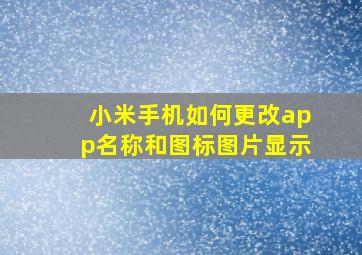 小米手机如何更改app名称和图标图片显示